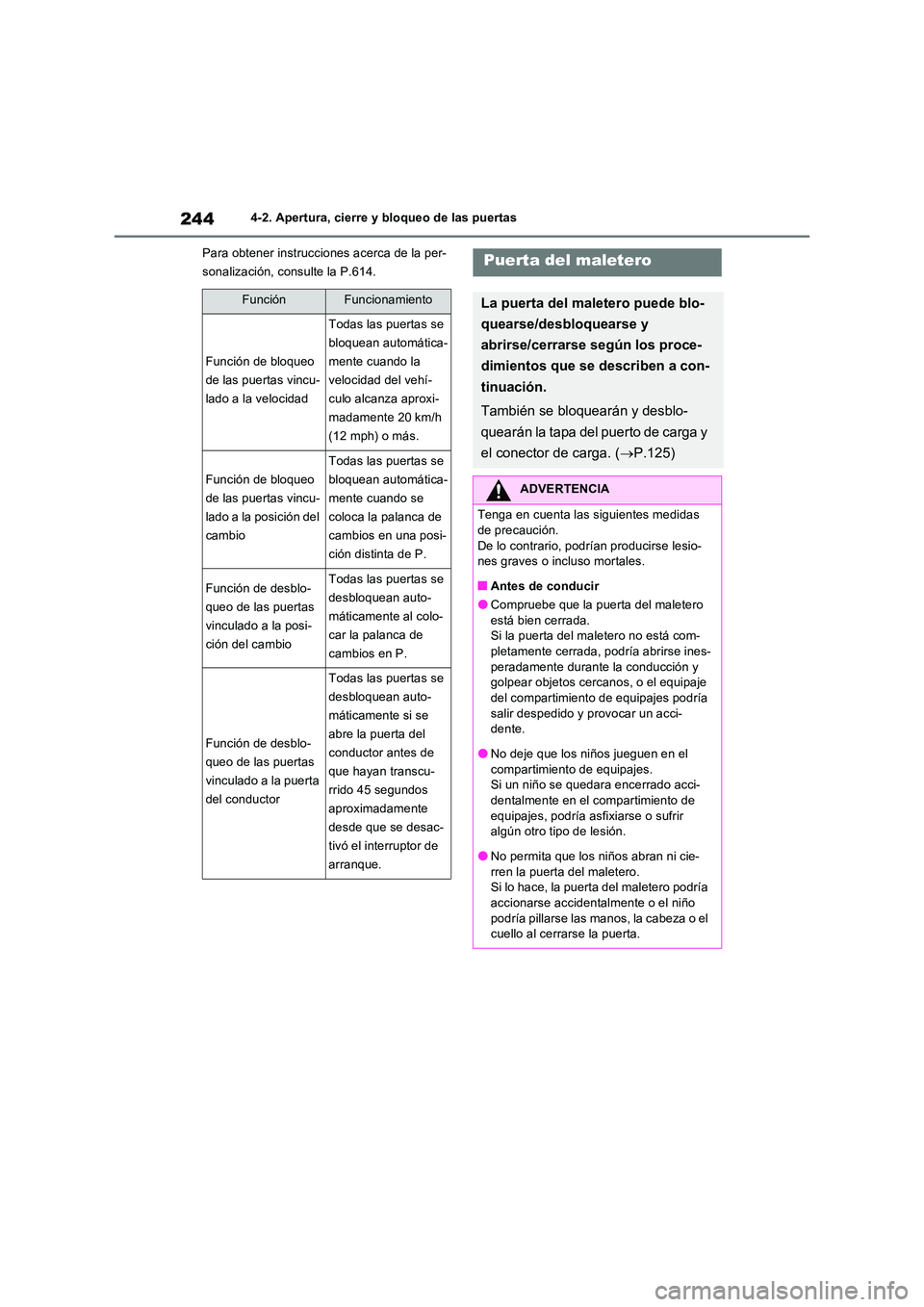 244
4-2. Apertura, cierre y bloqueo de las puertas

Para obtener instrucciones acerca de la personalización, consulte la P.614.

| Función | Funcionamiento |
|---|---|
| Función de bloqueo de las puertas vinculado a la velocidad | Todas las puertas se bloquean automáticamente cuando la velocidad del vehículo alcanza aproximadamente 20 km/h (12 mph) o más. |
| Función de bloqueo de las puertas vinculado a la posición del cambio | Todas las puertas se bloquean automáticamente cuando se coloca la palanca de cambios en una posición distinta de P. |
| Función de desbloqueo de las puertas vinculado a la posición del cambio | Todas las puertas se desbloquean automáticamente al colocar la palanca de cambios en P. |
| Función de desbloqueo de las puertas vinculado a la puerta del conductor | Todas las puertas se desbloquean automáticamente si se abre la puerta del conductor antes de que hayan transcurrido 45 segundos aproximadamente desde que se desactivó el interruptor de arranque. |

Puerta del maletero

La puerta del maletero puede bloquearse/desbloquearse y abrirse/cerrarse según los procedimientos que se describen a continuación.

También se bloquearán y desbloquearán la tapa del puerto de carga y el conector de carga. (→P.125)

ADVERTENCIA

Tenga en cuenta las siguientes medidas de precaución.
De lo contrario, podrían producirse lesiones graves o incluso mortales.

■ Antes de conducir

● Compruebe que la puerta del maletero está bien cerrada.
Si la puerta del maletero no está completamente cerrada, podría abrirse inesperadamente durante la conducción y golpear objetos cercanos, o el equipaje del compartimiento de equipajes podría salir despedido y provocar un accidente.

● No deje que los niños jueguen en el compartimiento de equipajes.
Si un niño se quedara encerrado accidentalmente en el compartimiento de equipajes, podría asfixiarse o sufrir algún otro tipo de lesión.

● No permita que los niños abran ni cierren la puerta del maletero.
Si lo hace, la puerta del maletero podría accionarse accidentalmente o el niño podría pillarse las manos, la cabeza o el cuello al cerrarse la puerta.

carmanualsonline.info